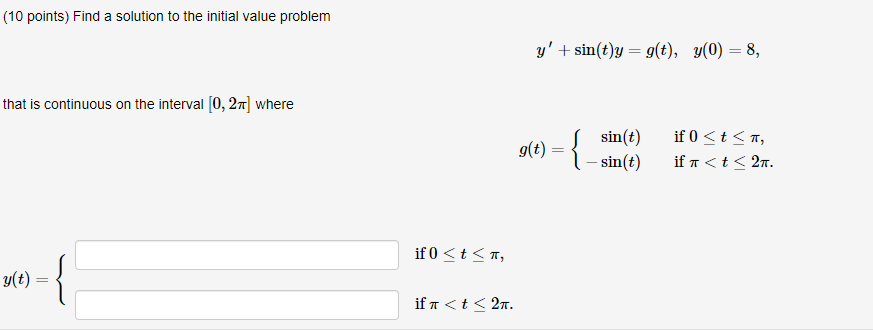 (10 points) Find a solution to the initial value problem

$y' + \sin(t)y = g(t), \quad y(0) = 8,$

that is continuous on the interval $[0, 2\pi]$ where

$g(t) = \begin{cases} \sin(t) & \text{if } 0 \le t \le \pi, \\ -\sin(t) & \text{if } \pi < t \le 2\pi. \end{cases}$

$y(t) = \begin{cases} \quad & \text{if } 0 \le t \le \pi, \\ \quad & \text{if } \pi < t \le 2\pi. \end{cases}$